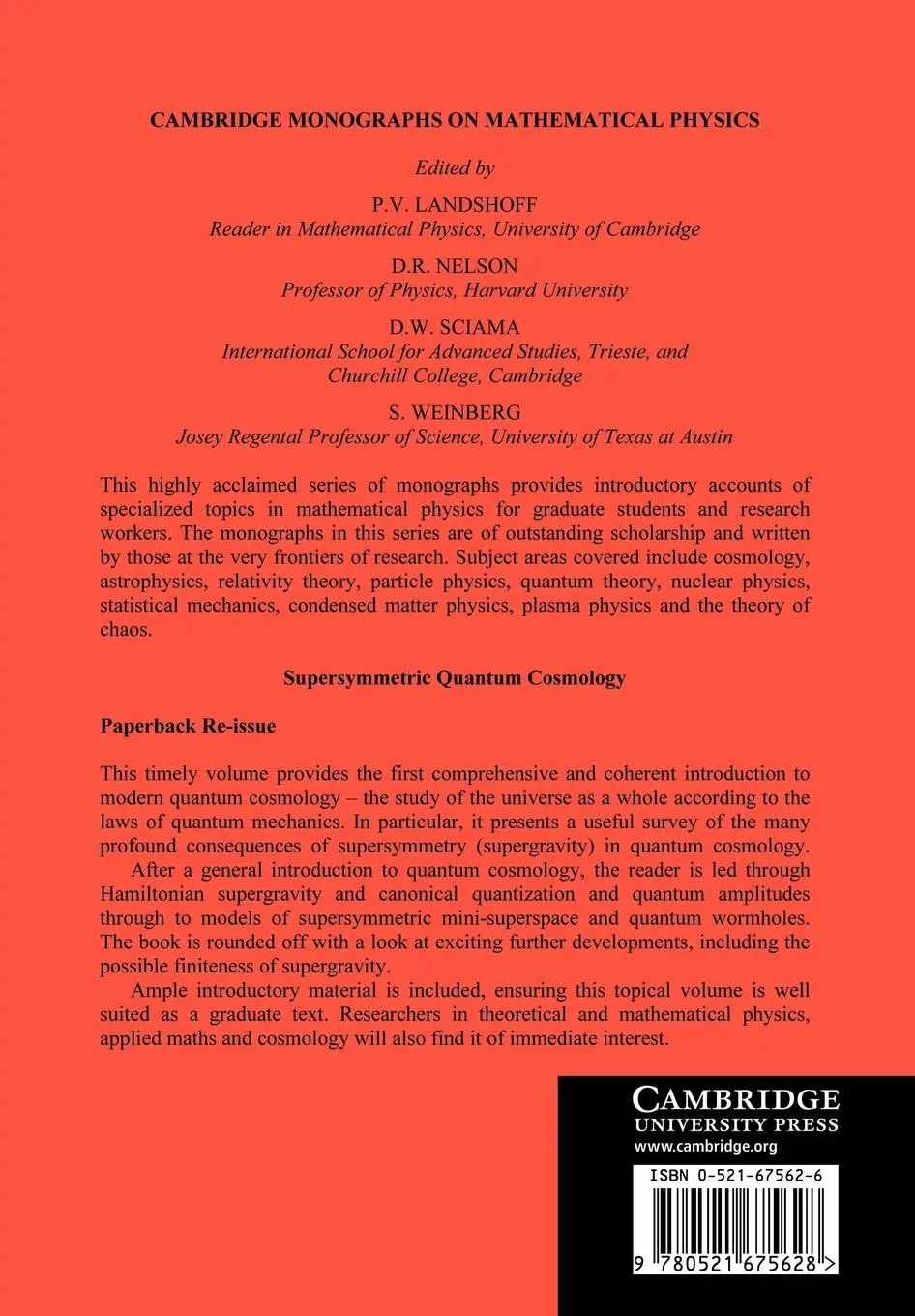 CAMBRIDGE MONOGRAPHS ON MATHEMATICAL PHYSICS

Edited by

P.V. LANDSHOFF
Reader in Mathematical Physics, University of Cambridge

D.R. NELSON
Professor of Physics, Harvard University

D.W. SCIAMA
International School for Advanced Studies, Trieste, and Churchill College, Cambridge

S. WEINBERG
Josey Regental Professor of Science, University of Texas at Austin

This highly acclaimed series of monographs provides introductory accounts of specialized topics in mathematical physics for graduate students and research workers. The monographs in this series are of outstanding scholarship and written by those at the very frontiers of research. Subject areas covered include cosmology, astrophysics, relativity theory, particle physics, quantum theory, nuclear physics, statistical mechanics, condensed matter physics, plasma physics and the theory of chaos.

Supersymmetric Quantum Cosmology

Paperback Re-issue

This timely volume provides the first comprehensive and coherent introduction to modern quantum cosmology – the study of the universe as a whole according to the laws of quantum mechanics. In particular, it presents a useful survey of the many profound consequences of supersymmetry (supergravity) in quantum cosmology.

After a general introduction to quantum cosmology, the reader is led through Hamiltonian supergravity and canonical quantization and quantum amplitudes through to models of supersymmetric mini-superspace and quantum wormholes. The book is rounded off with a look at exciting further developments, including the possible finiteness of supergravity.

Ample introductory material is included, ensuring this topical volume is well suited as a graduate text. Researchers in theoretical and mathematical physics, applied maths and cosmology will also find it of immediate interest.

CAMBRIDGE
UNIVERSITY PRESS
www.cambridge.org

ISBN 0-521-67562-6

9 780521 675628 >